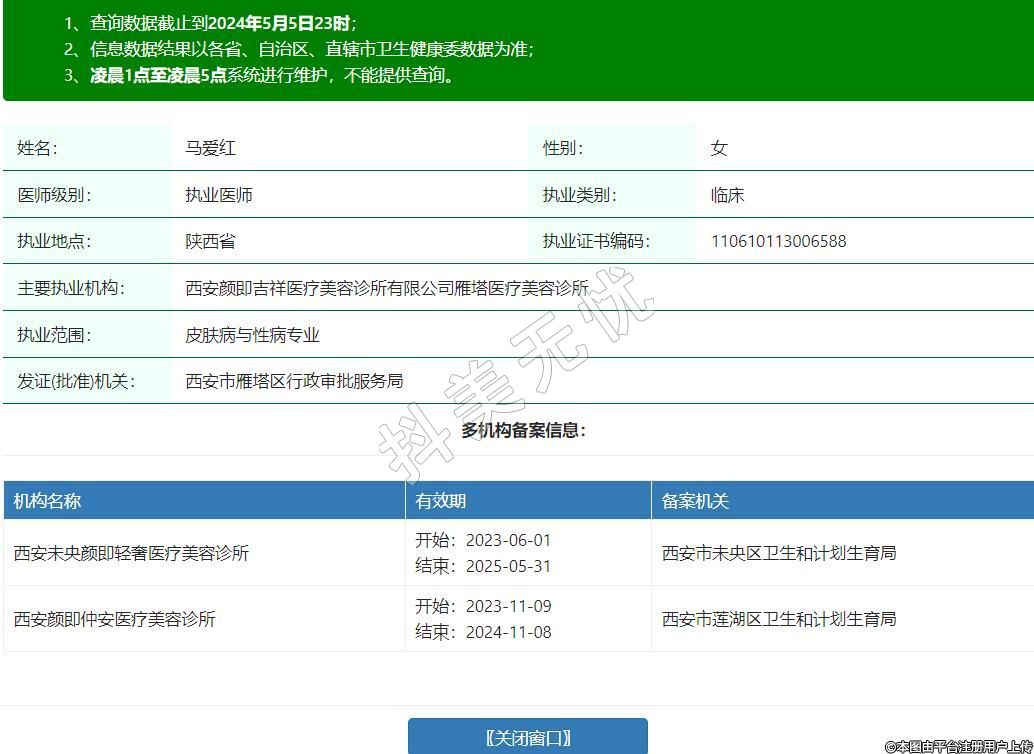 1、查询数据截止到2024年5月5日23时；
2、信息数据结果以各省、自治区、直辖市卫生健康委数据为准；
3、凌晨1点至凌晨5点系统进行维护，不能提供查询。

| 姓名： | 马爱红 | 性别： | 女 |
|---|---|---|---|
| 医师级别： | 执业医师 | 执业类别： | 临床 |
| 执业地点： | 陕西省 | 执业证书编码： | 110610113006588 |
| 主要执业机构： | 西安颜即吉祥医疗美容诊所有限公司雁塔医疗美容诊所 | | |
| 执业范围： | 皮肤病与性病专业 | | |
| 发证(批准)机关： | 西安市雁塔区行政审批服务局 | | |

抖美无忧

多机构备案信息：

| 机构名称 | 有效期 | 备案机关 |
|---|---|---|
| 西安未央颜即轻奢医疗美容诊所 | 开始：2023-06-01 结束：2025-05-31 | 西安市未央区卫生和计划生育局 |
| 西安颜即仲安医疗美容诊所 | 开始：2023-11-09 结束：2024-11-08 | 西安市莲湖区卫生和计划生育局 |

〖关闭窗口〗

©本图由平台注册用户上传